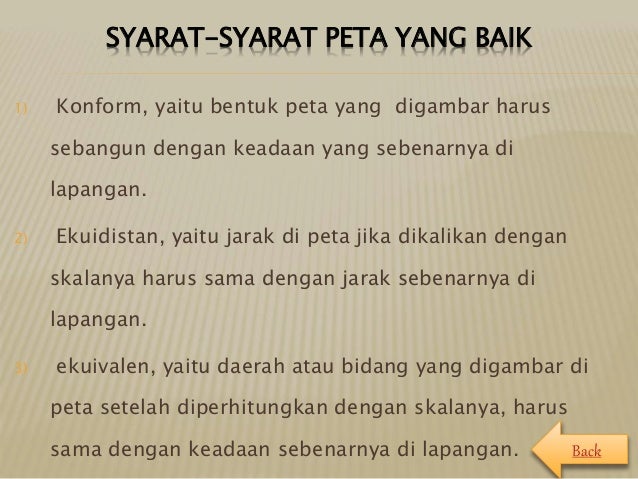 SYARAT-SYARAT PETA YANG BAIK

1) Konform, yaitu bentuk peta yang digambar harus sebangun dengan keadaan yang sebenarnya di lapangan.

2) Ekuidistan, yaitu jarak di peta jika dikalikan dengan skalanya harus sama dengan jarak sebenarnya di lapangan.

3) ekuivalen, yaitu daerah atau bidang yang digambar di peta setelah diperhitungkan dengan skalanya, harus sama dengan keadaan sebenarnya di lapangan.

Back